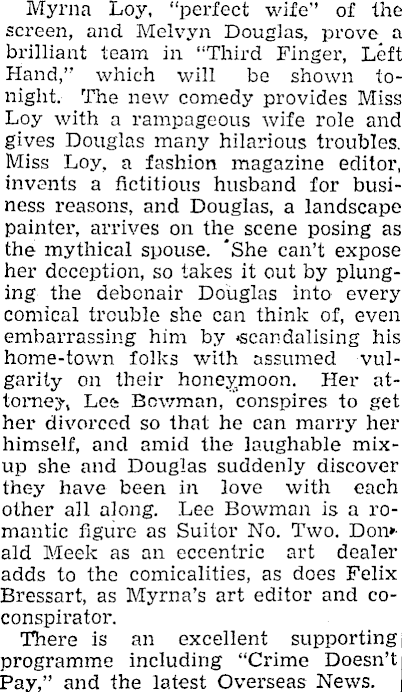 Myrna Loy, "perfect wife" of the screen, and Melvyn Douglas, prove a brilliant team in "Third Finger, Left Hand," which will be shown tonight. The new comedy provides Miss Loy with a rampageous wife role and gives Douglas many hilarious troubles. Miss Loy, a fashion magazine editor, invents a fictitious husband for business reasons, and Douglas, a landscape painter, arrives on the scene posing as the mythical spouse. She can't expose her deception, so takes it out by plunging the debonair Douglas into every comical trouble she can think of, even embarrassing him by scandalising his home-town folks with assumed vulgarity on their honeymoon. Her attorney, Lee Bowman, conspires to get her divorced so that he can marry her himself, and amid the laughable mix-up she and Douglas suddenly discover they have been in love with each other all along. Lee Bowman is a romantic figure as Suitor No. Two. Donald Meek as an eccentric art dealer adds to the comicalities, as does Felix Bressart, as Myrna's art editor and co-conspirator.

There is an excellent supporting programme including "Crime Doesn't Pay," and the latest Overseas News.